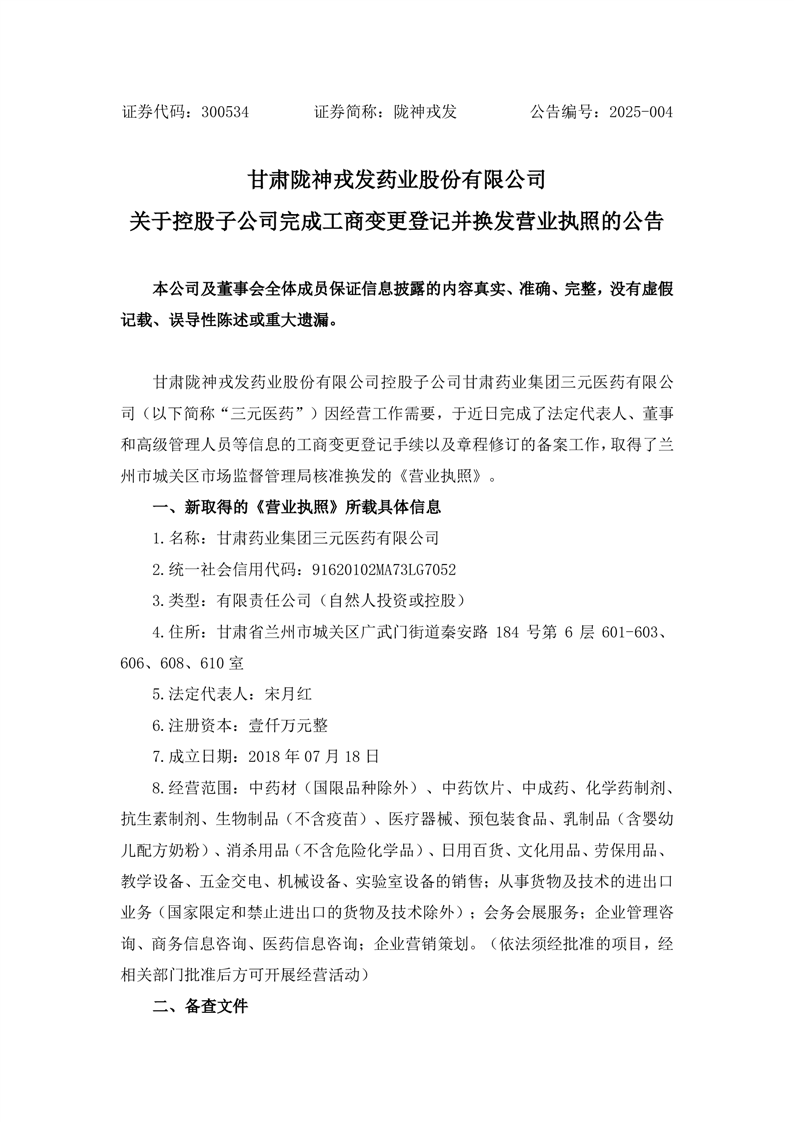 证券代码：300534　　证券简称：陇神戎发　　公告编号：2025-004

甘肃陇神戎发药业股份有限公司
关于控股子公司完成工商变更登记并换发营业执照的公告

本公司及董事会全体成员保证信息披露的内容真实、准确、完整，没有虚假记载、误导性陈述或重大遗漏。

甘肃陇神戎发药业股份有限公司控股子公司甘肃药业集团三元医药有限公司（以下简称“三元医药”）因经营工作需要，于近日完成了法定代表人、董事和高级管理人员等信息的工商变更登记手续以及章程修订的备案工作，取得了兰州市城关区市场监督管理局核准换发的《营业执照》。

一、新取得的《营业执照》所载具体信息

1.名称：甘肃药业集团三元医药有限公司

2.统一社会信用代码：91620102MA73LG7052

3.类型：有限责任公司（自然人投资或控股）

4.住所：甘肃省兰州市城关区广武门街道秦安路 184 号第 6 层 601-603、606、608、610 室

5.法定代表人：宋月红

6.注册资本：壹仟万元整

7.成立日期：2018 年 07 月 18 日

8.经营范围：中药材（国限品种除外）、中药饮片、中成药、化学药制剂、抗生素制剂、生物制品（不含疫苗）、医疗器械、预包装食品、乳制品（含婴幼儿配方奶粉）、消杀用品（不含危险化学品）、日用百货、文化用品、劳保用品、教学设备、五金交电、机械设备、实验室设备的销售；从事货物及技术的进出口业务（国家限定和禁止进出口的货物及技术除外）；会务会展服务；企业管理咨询、商务信息咨询、医药信息咨询；企业营销策划。（依法须经批准的项目，经相关部门批准后方可开展经营活动）

二、备查文件